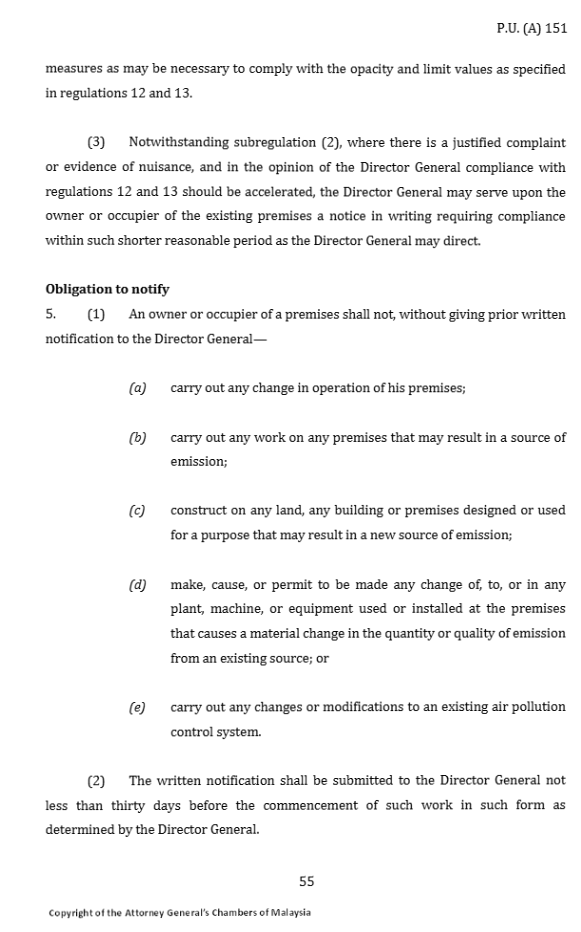 P.U. (A) 151

measures as may be necessary to comply with the opacity and limit values as specified in regulations 12 and 13.

(3) Notwithstanding subregulation (2), where there is a justified complaint or evidence of nuisance, and in the opinion of the Director General compliance with regulations 12 and 13 should be accelerated, the Director General may serve upon the owner or occupier of the existing premises a notice in writing requiring compliance within such shorter reasonable period as the Director General may direct.

Obligation to notify

5. (1) An owner or occupier of a premises shall not, without giving prior written notification to the Director General—

(a) carry out any change in operation of his premises;

(b) carry out any work on any premises that may result in a source of emission;

(c) construct on any land, any building or premises designed or used for a purpose that may result in a new source of emission;

(d) make, cause, or permit to be made any change of, to, or in any plant, machine, or equipment used or installed at the premises that causes a material change in the quantity or quality of emission from an existing source; or

(e) carry out any changes or modifications to an existing air pollution control system.

(2) The written notification shall be submitted to the Director General not less than thirty days before the commencement of such work in such form as determined by the Director General.

55

Copyright of the Attorney General's Chambers of Malaysia